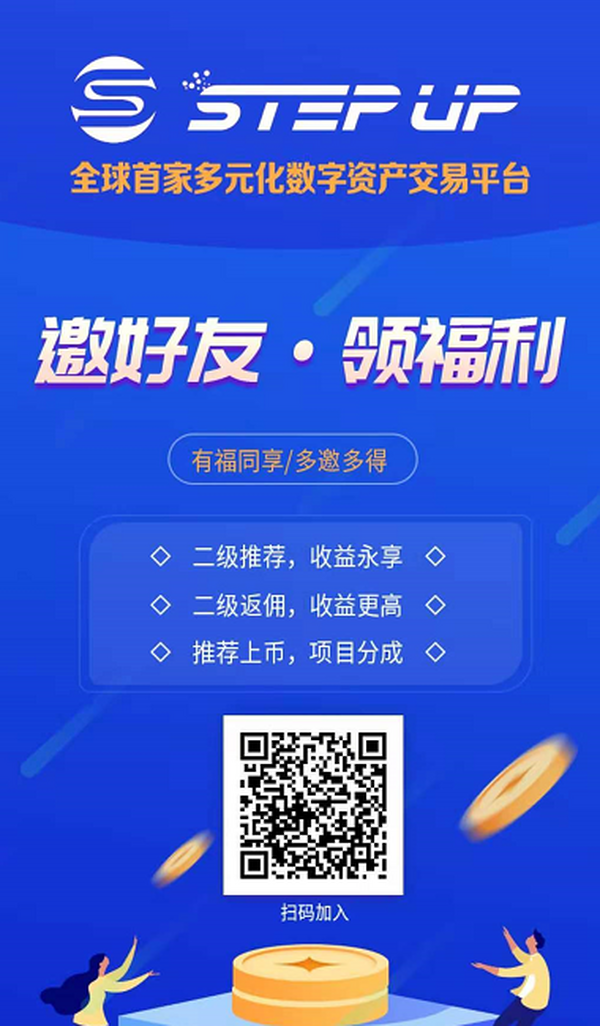 STEP UP
全球首家多元化数字资产交易平台

邀好友 · 领福利

有福同享/多邀多得

◇ 二级推荐，收益永享 ◇
◇ 二级返佣，收益更高 ◇
◇ 推荐上币，项目分成 ◇

扫码加入